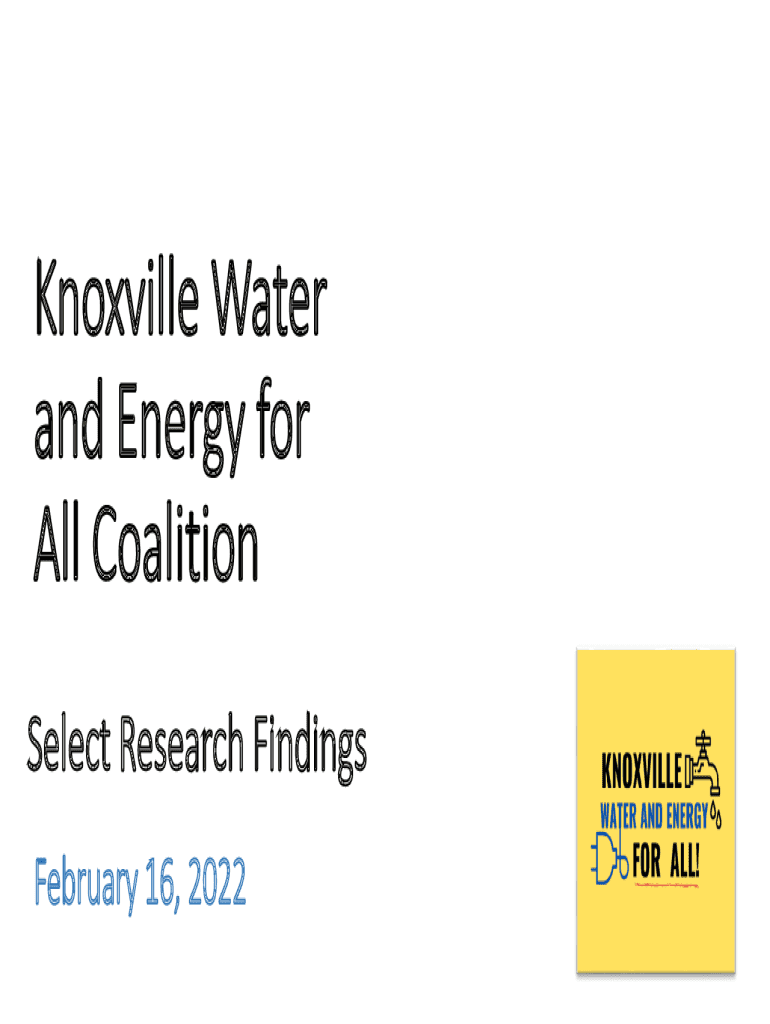 Knoxville Water and Energy for All Coalition

Select Research Findings

February 16, 2022

KNOXVILLE
WATER AND ENERGY
FOR ALL!